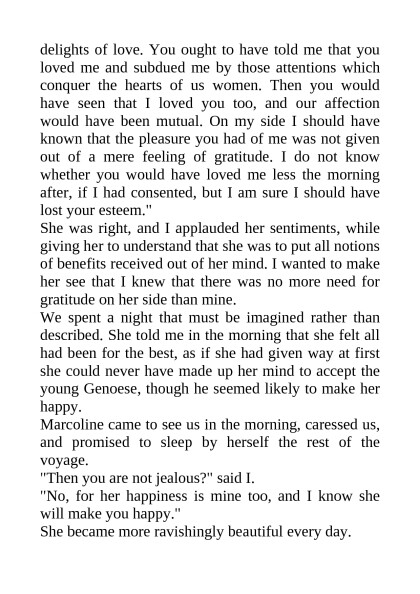 delights of love. You ought to have told me that you loved me and subdued me by those attentions which conquer the hearts of us women. Then you would have seen that I loved you too, and our affection would have been mutual. On my side I should have known that the pleasure you had of me was not given out of a mere feeling of gratitude. I do not know whether you would have loved me less the morning after, if I had consented, but I am sure I should have lost your esteem."

She was right, and I applauded her sentiments, while giving her to understand that she was to put all notions of benefits received out of her mind. I wanted to make her see that I knew that there was no more need for gratitude on her side than mine.

We spent a night that must be imagined rather than described. She told me in the morning that she felt all had been for the best, as if she had given way at first she could never have made up her mind to accept the young Genoese, though he seemed likely to make her happy.

Marcoline came to see us in the morning, caressed us, and promised to sleep by herself the rest of the voyage.

"Then you are not jealous?" said I.

"No, for her happiness is mine too, and I know she will make you happy."

She became more ravishingly beautiful every day.